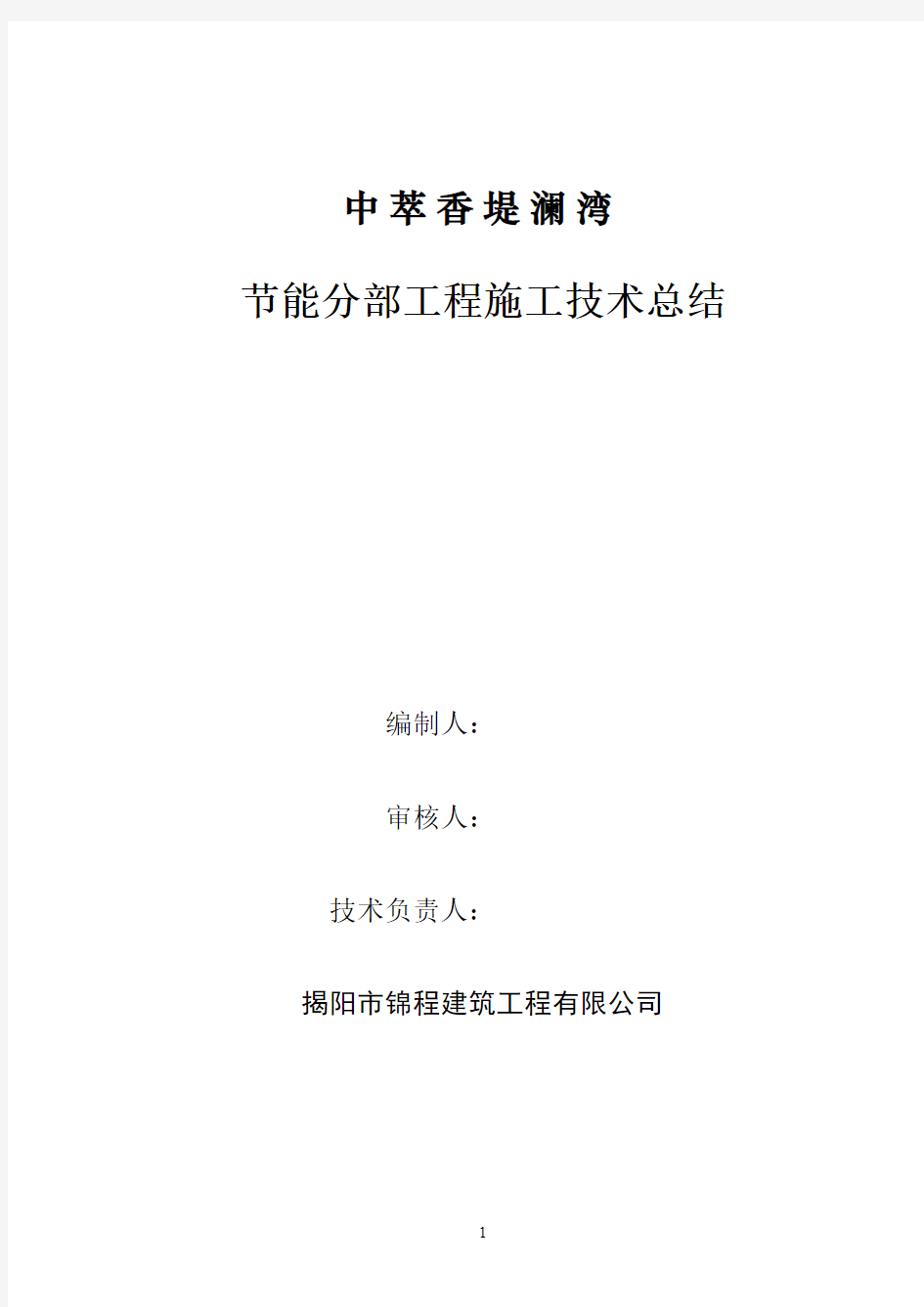 中萃香堤澜湾

节能分部工程施工技术总结

编制人：

审核人：

技术负责人：

揭阳市锦程建筑工程有限公司

1